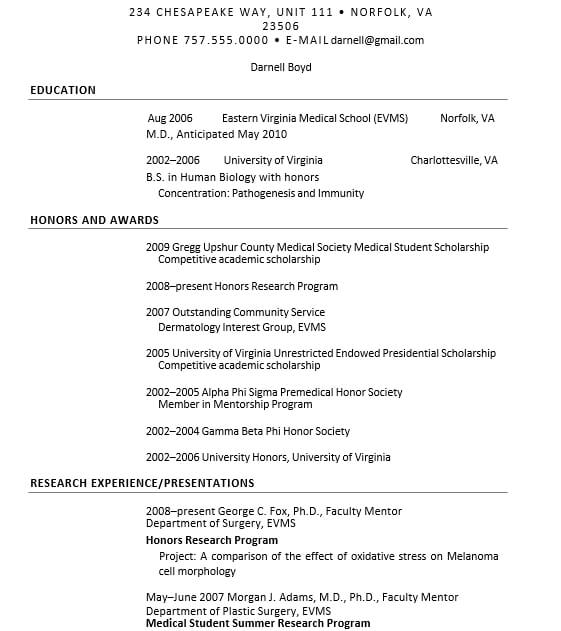 234 CHESAPEAKE WAY, UNIT 111 • NORFOLK, VA 23506
PHONE 757.555.0000 • E-MAIL darnell@gmail.com

Darnell Boyd

EDUCATION

Aug 2006 Eastern Virginia Medical School (EVMS) Norfolk, VA
M.D., Anticipated May 2010

2002–2006 University of Virginia Charlottesville, VA
B.S. in Human Biology with honors
Concentration: Pathogenesis and Immunity

HONORS AND AWARDS

2009 Gregg Upshur County Medical Society Medical Student Scholarship
Competitive academic scholarship

2008–present Honors Research Program

2007 Outstanding Community Service
Dermatology Interest Group, EVMS

2005 University of Virginia Unrestricted Endowed Presidential Scholarship
Competitive academic scholarship

2002–2005 Alpha Phi Sigma Premedical Honor Society
Member in Mentorship Program

2002–2004 Gamma Beta Phi Honor Society

2002–2006 University Honors, University of Virginia

RESEARCH EXPERIENCE/PRESENTATIONS

2008–present George C. Fox, Ph.D., Faculty Mentor
Department of Surgery, EVMS
Honors Research Program
Project: A comparison of the effect of oxidative stress on Melanoma cell morphology

May–June 2007 Morgan J. Adams, M.D., Ph.D., Faculty Mentor
Department of Plastic Surgery, EVMS
Medical Student Summer Research Program